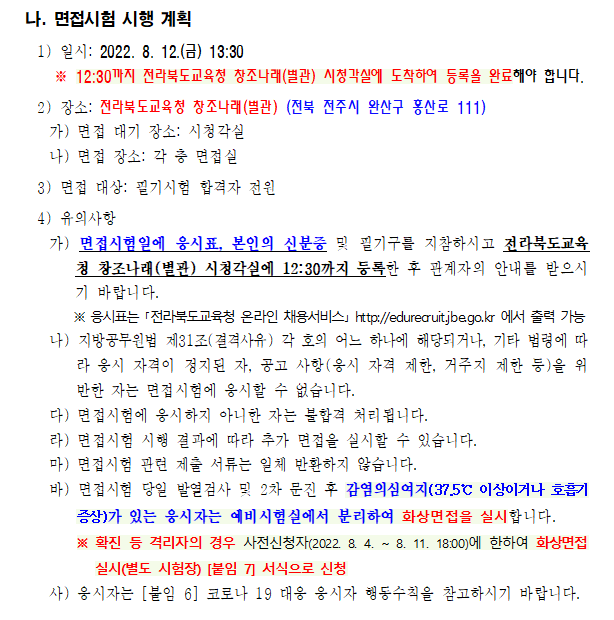 나. 면접시험 시행 계획

1) 일시: 2022. 8. 12.(금) 13:30
※ 12:30까지 전라북도교육청 창조나래(별관) 시청각실에 도착하여 등록을 완료해야 합니다.

2) 장소: 전라북도교육청 창조나래(별관) (전북 전주시 완산구 홍산로 111)
가) 면접 대기 장소: 시청각실
나) 면접 장소: 각 층 면접실

3) 면접 대상: 필기시험 합격자 전원

4) 유의사항
가) 면접시험일에 응시표, 본인의 신분증 및 필기구를 지참하시고 전라북도교육청 창조나래(별관) 시청각실에 12:30까지 등록한 후 관계자의 안내를 받으시기 바랍니다.
※ 응시표는 「전라북도교육청 온라인 채용서비스」 http://edurecruit.jbe.go.kr 에서 출력 가능
나) 지방공무원법 제31조(결격사유) 각 호의 어느 하나에 해당되거나, 기타 법령에 따라 응시 자격이 정지된 자, 공고 사항(응시 자격 제한, 거주지 제한 등)을 위반한 자는 면접시험에 응시할 수 없습니다.
다) 면접시험에 응시하지 아니한 자는 불합격 처리됩니다.
라) 면접시험 시행 결과에 따라 추가 면접을 실시할 수 있습니다.
마) 면접시험 관련 제출 서류는 일체 반환하지 않습니다.
바) 면접시험 당일 발열검사 및 2차 문진 후 감염의심여지(37.5℃ 이상이거나 호흡기 증상)가 있는 응시자는 예비시험실에서 분리하여 화상면접을 실시합니다.
※ 확진 등 격리자의 경우 사전신청자(2022. 8. 4. ~ 8. 11. 18:00)에 한하여 화상면접 실시(별도 시험장) [붙임 7] 서식으로 신청
사) 응시자는 [붙임 6] 코로나 19 대응 응시자 행동수칙을 참고하시기 바랍니다.